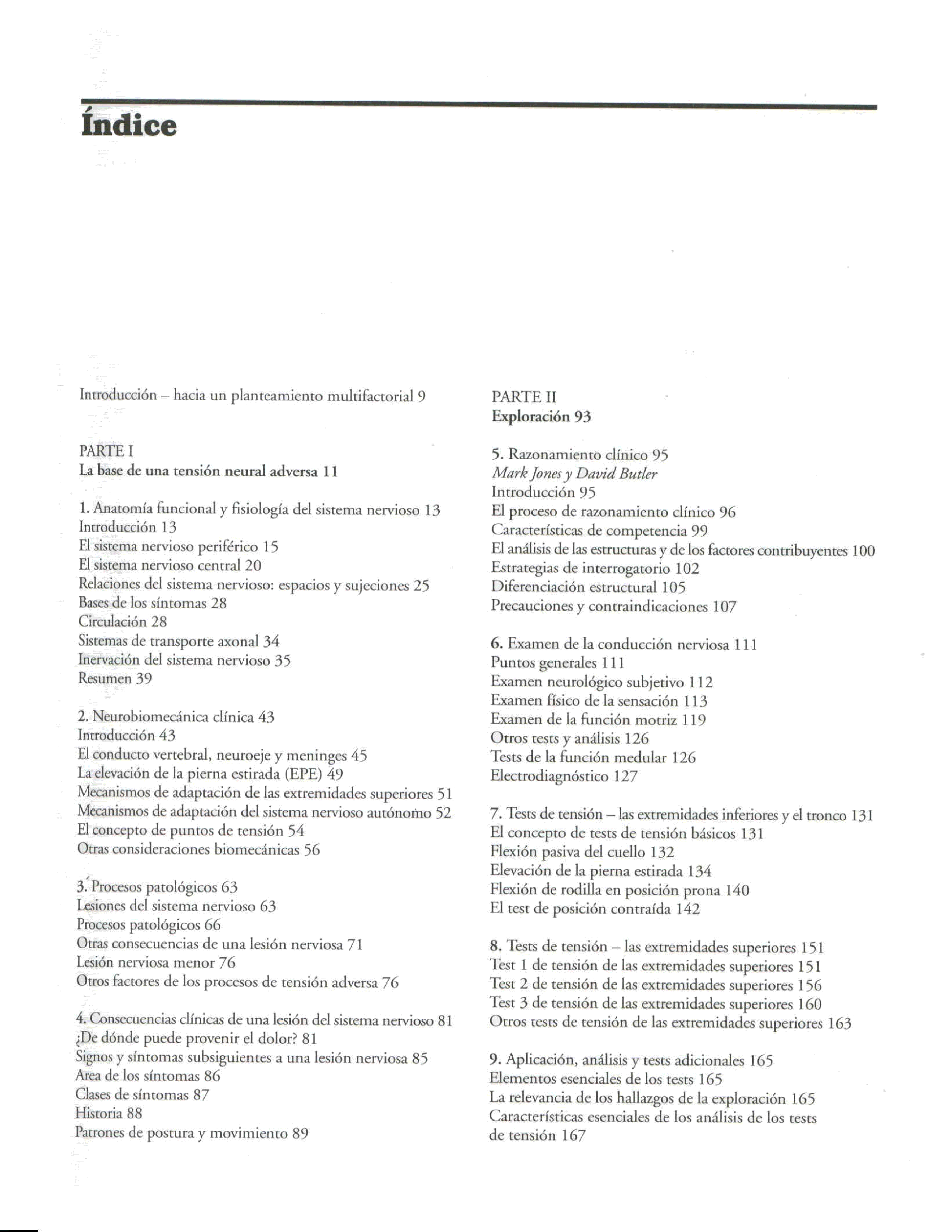 Índice

Introducción – hacia un planteamiento multifactorial 9

PARTE I
La base de una tensión neural adversa 11

1. Anatomía funcional y fisiología del sistema nervioso 13
Introducción 13
El sistema nervioso periférico 15
El sistema nervioso central 20
Relaciones del sistema nervioso: espacios y sujeciones 25
Bases de los síntomas 28
Circulación 28
Sistemas de transporte axonal 34
Inervación del sistema nervioso 35
Resumen 39

2. Neurobiomecánica clínica 43
Introducción 43
El conducto vertebral, neuroeje y meninges 45
La elevación de la pierna estirada (EPE) 49
Mecanismos de adaptación de las extremidades superiores 51
Mecanismos de adaptación del sistema nervioso autónomo 52
El concepto de puntos de tensión 54
Otras consideraciones biomecánicas 56

3. Procesos patológicos 63
Lesiones del sistema nervioso 63
Procesos patológicos 66
Otras consecuencias de una lesión nerviosa 71
Lesión nerviosa menor 76
Otros factores de los procesos de tensión adversa 76

4. Consecuencias clínicas de una lesión del sistema nervioso 81
¿De dónde puede provenir el dolor? 81
Signos y síntomas subsiguientes a una lesión nerviosa 85
Area de los síntomas 86
Clases de síntomas 87
Historia 88
Patrones de postura y movimiento 89

PARTE II
Exploración 93

5. Razonamiento clínico 95
Mark Jones y David Butler
Introducción 95
El proceso de razonamiento clínico 96
Características de competencia 99
El análisis de las estructuras y de los factores contribuyentes 100
Estrategias de interrogatorio 102
Diferenciación estructural 105
Precauciones y contraindicaciones 107

6. Examen de la conducción nerviosa 111
Puntos generales 111
Examen neurológico subjetivo 112
Examen físico de la sensación 113
Examen de la función motriz 119
Otros tests y análisis 126
Tests de la función medular 126
Electrodiagnóstico 127

7. Tests de tensión – las extremidades inferiores y el tronco 131
El concepto de tests de tensión básicos 131
Flexión pasiva del cuello 132
Elevación de la pierna estirada 134
Flexión de rodilla en posición prona 140
El test de posición contraída 142

8. Tests de tensión – las extremidades superiores 151
Test 1 de tensión de las extremidades superiores 151
Test 2 de tensión de las extremidades superiores 156
Test 3 de tensión de las extremidades superiores 160
Otros tests de tensión de las extremidades superiores 163

9. Aplicación, análisis y tests adicionales 165
Elementos esenciales de los tests 165
La relevancia de los hallazgos de la exploración 165
Características esenciales de los análisis de los tests de tensión 167